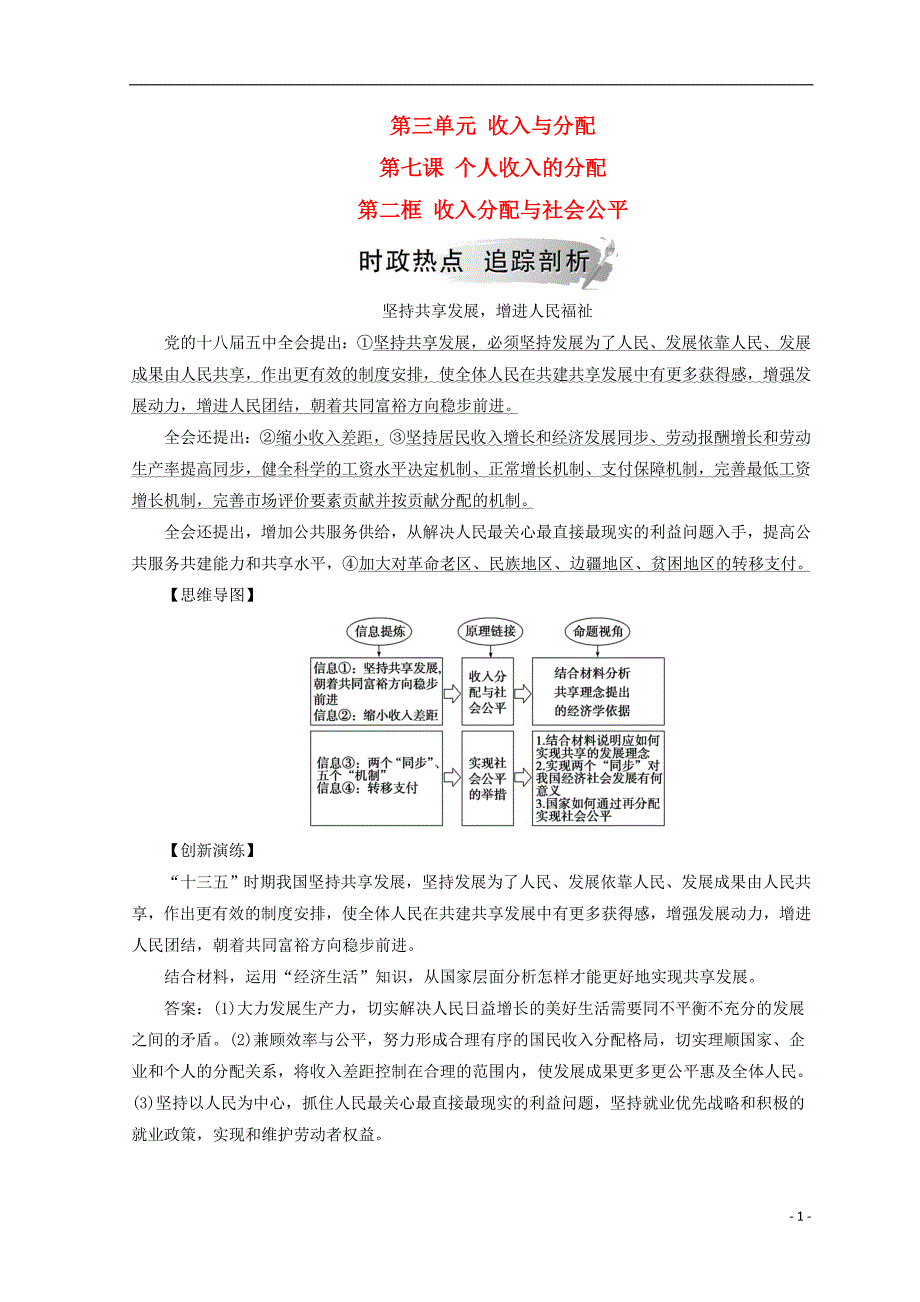 第三单元 收入与分配

第七课 个人收入的分配

第二框 收入分配与社会公平

时政热点 追踪剖析

坚持共享发展，增进人民福祉

党的十八届五中全会提出：①坚持共享发展，必须坚持发展为了人民、发展依靠人民、发展成果由人民共享，作出更有效的制度安排，使全体人民在共建共享发展中有更多获得感，增强发展动力，增进人民团结，朝着共同富裕方向稳步前进。

全会还提出：②缩小收入差距，③坚持居民收入增长和经济发展同步、劳动报酬增长和劳动生产率提高同步，健全科学的工资水平决定机制、正常增长机制、支付保障机制，完善最低工资增长机制，完善市场评价要素贡献并按贡献分配的机制。

全会还提出，增加公共服务供给，从解决人民最关心最直接最现实的利益问题入手，提高公共服务共建能力和共享水平，④加大对革命老区、民族地区、边疆地区、贫困地区的转移支付。

【思维导图】

信息提炼

原理链接

命题视角

信息①：坚持共享发展，朝着共同富裕方向稳步前进
信息②：缩小收入差距

收入分配与社会公平

结合材料分析共享理念提出的经济学依据

信息③：两个“同步”、五个“机制”
信息④：转移支付

实现社会公平的举措

1.结合材料说明应如何实现共享的发展理念
2.实现两个“同步”对我国经济社会发展有何意义
3.国家如何通过再分配实现社会公平

【创新演练】

“十三五”时期我国坚持共享发展，坚持发展为了人民、发展依靠人民、发展成果由人民共享，作出更有效的制度安排，使全体人民在共建共享发展中有更多获得感，增强发展动力，增进人民团结，朝着共同富裕方向稳步前进。

结合材料，运用“经济生活”知识，从国家层面分析怎样才能更好地实现共享发展。

答案：(1)大力发展生产力，切实解决人民日益增长的美好生活需要同不平衡不充分的发展之间的矛盾。(2)兼顾效率与公平，努力形成合理有序的国民收入分配格局，切实理顺国家、企业和个人的分配关系，将收入差距控制在合理的范围内，使发展成果更多更公平惠及全体人民。(3)坚持以人民为中心，抓住人民最关心最直接最现实的利益问题，坚持就业优先战略和积极的就业政策，实现和维护劳动者权益。

- 1 -